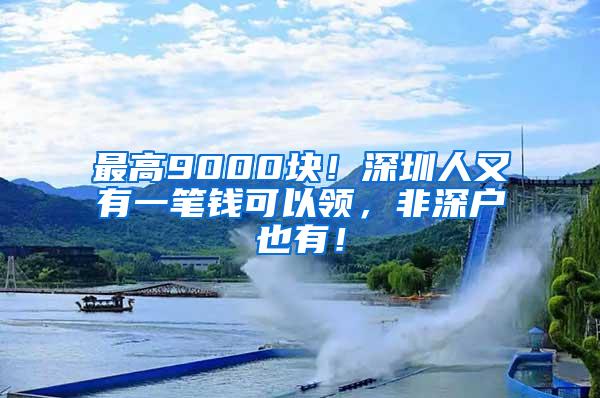 最高9000块！深圳人又有一笔钱可以领，非深户也有！